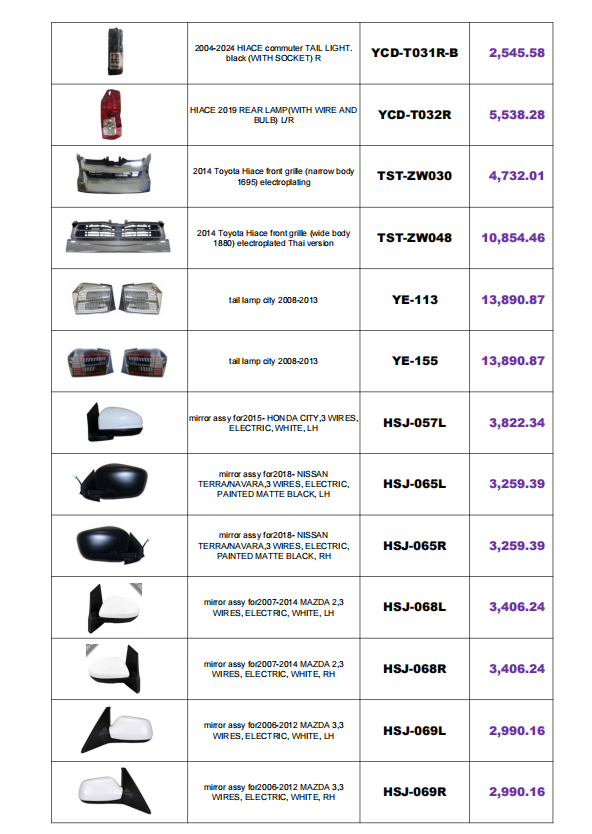 | | | | |
|---|---|---|---|
| | 2004-2024 HIACE commuter TAIL LIGHT. black (WITH SOCKET) R | YCD-T031R-B | 2,545.58 |
| | HIACE 2019 REAR LAMP(WITH WIRE AND BULB) L/R | YCD-T032R | 5,538.28 |
| | 2014 Toyota Hiace front grille (narrow body 1695) electroplating | TST-ZW030 | 4,732.01 |
| | 2014 Toyota Hiace front grille (wide body 1880) electroplated Thai version | TST-ZW048 | 10,854.46 |
| | tail lamp city 2008-2013 | YE-113 | 13,890.87 |
| | tail lamp city 2008-2013 | YE-155 | 13,890.87 |
| | mirror assy for2015- HONDA CITY,3 WIRES, ELECTRIC, WHITE, LH | HSJ-057L | 3,822.34 |
| | mirror assy for2018- NISSAN TERRA/NAVARA,3 WIRES, ELECTRIC, PAINTED MATTE BLACK, LH | HSJ-065L | 3,259.39 |
| | mirror assy for2018- NISSAN TERRA/NAVARA,3 WIRES, ELECTRIC, PAINTED MATTE BLACK, RH | HSJ-065R | 3,259.39 |
| | mirror assy for2007-2014 MAZDA 2,3 WIRES, ELECTRIC, WHITE, LH | HSJ-068L | 3,406.24 |
| | mirror assy for2007-2014 MAZDA 2,3 WIRES, ELECTRIC, WHITE, RH | HSJ-068R | 3,406.24 |
| | mirror assy for2006-2012 MAZDA 3,3 WIRES, ELECTRIC, WHITE, LH | HSJ-069L | 2,990.16 |
| | mirror assy for2006-2012 MAZDA 3,3 WIRES, ELECTRIC, WHITE, RH | HSJ-069R | 2,990.16 |